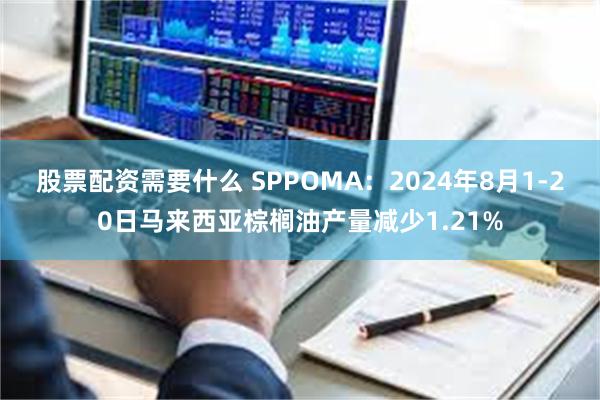 股票配资需要什么 SPPOMA：2024年8月1-20日马来西亚棕榈油产量减少1.21%